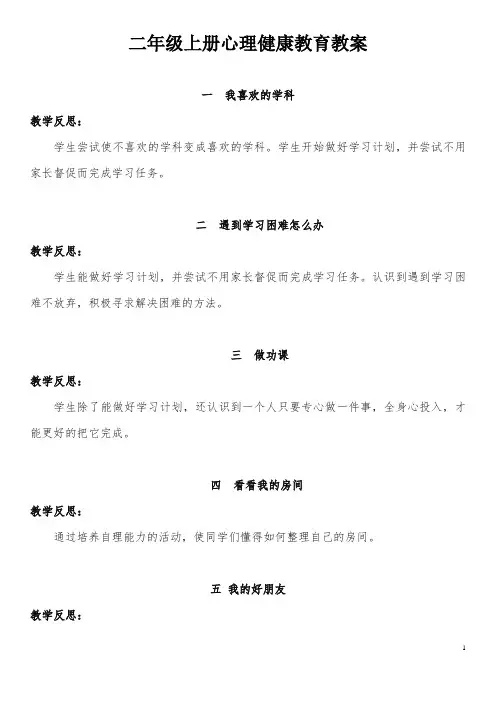 二年级上册心理健康教育教案

一　我喜欢的学科

教学反思：

学生尝试使不喜欢的学科变成喜欢的学科。学生开始做好学习计划，并尝试不用家长督促而完成学习任务。

二　遇到学习困难怎么办

教学反思：

学生能做好学习计划，并尝试不用家长督促而完成学习任务。认识到遇到学习困难不放弃，积极寻求解决困难的方法。

三　做功课

教学反思：

学生除了能做好学习计划，还认识到一个人只要专心做一件事，全身心投入，才能更好的把它完成。

四　看看我的房间

教学反思：

通过培养自理能力的活动，使同学们懂得如何整理自己的房间。

五　我的好朋友

教学反思：

1